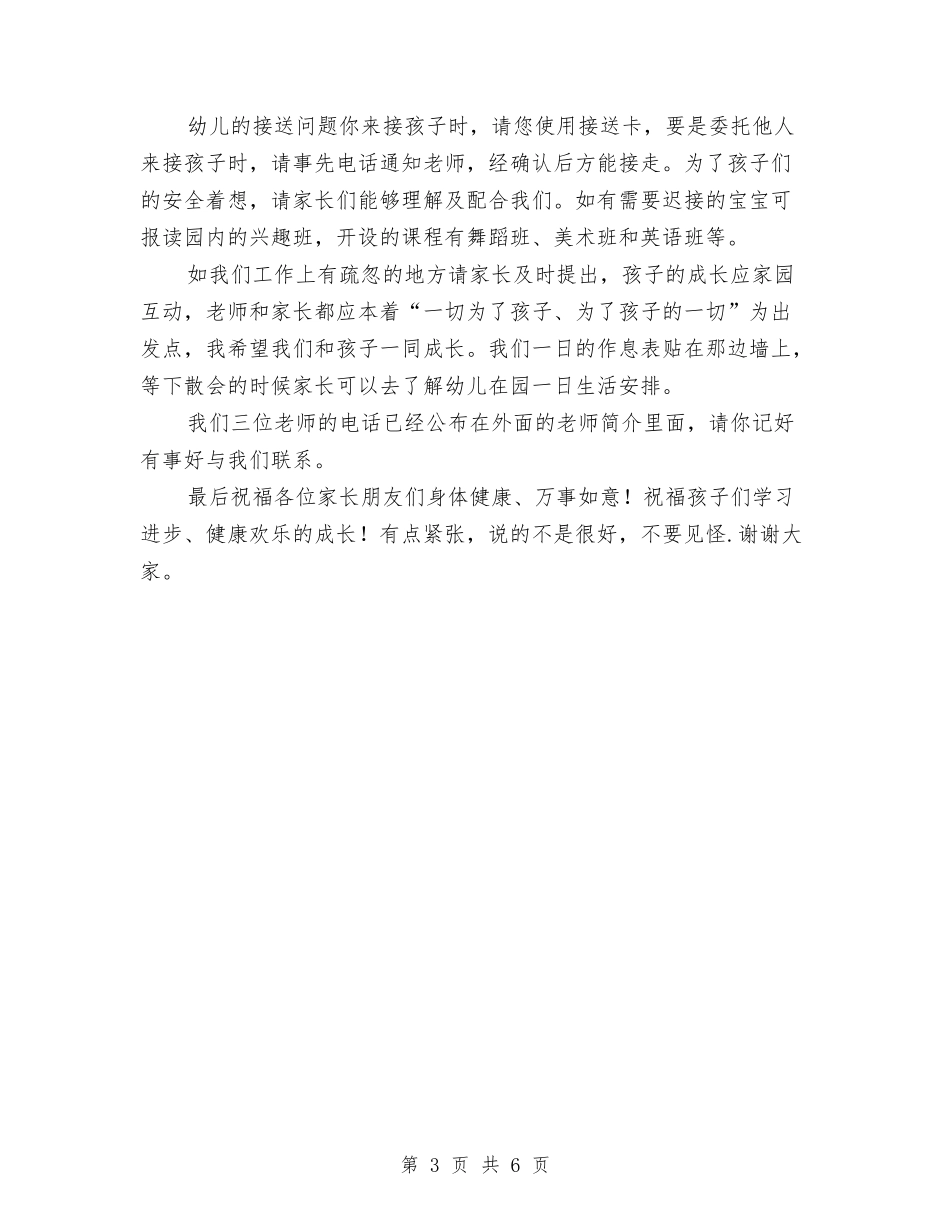 幼儿的接送问题你来接孩子时，请您使用接送卡，要是委托他人来接孩子时，请事先电话通知老师，经确认后方能接走。为了孩子们的安全着想，请家长们能够理解及配合我们。如有需要迟接的宝宝可报读园内的兴趣班，开设的课程有舞蹈班、美术班和英语班等。

如我们工作上有疏忽的地方请家长及时提出，孩子的成长应家园互动，老师和家长都应本着“一切为了孩子、为了孩子的一切”为出发点，我希望我们和孩子一同成长。我们一日的作息表贴在那边墙上，等下散会的时候家长可以去了解幼儿在园一日生活安排。

我们三位老师的电话已经公布在外面的老师简介里面，请你记好有事好与我们联系。

最后祝福各位家长朋友们身体健康、万事如意！祝福孩子们学习进步、健康欢乐的成长！有点紧张，说的不是很好，不要见怪.谢谢大家。

第 3 页 共 6 页